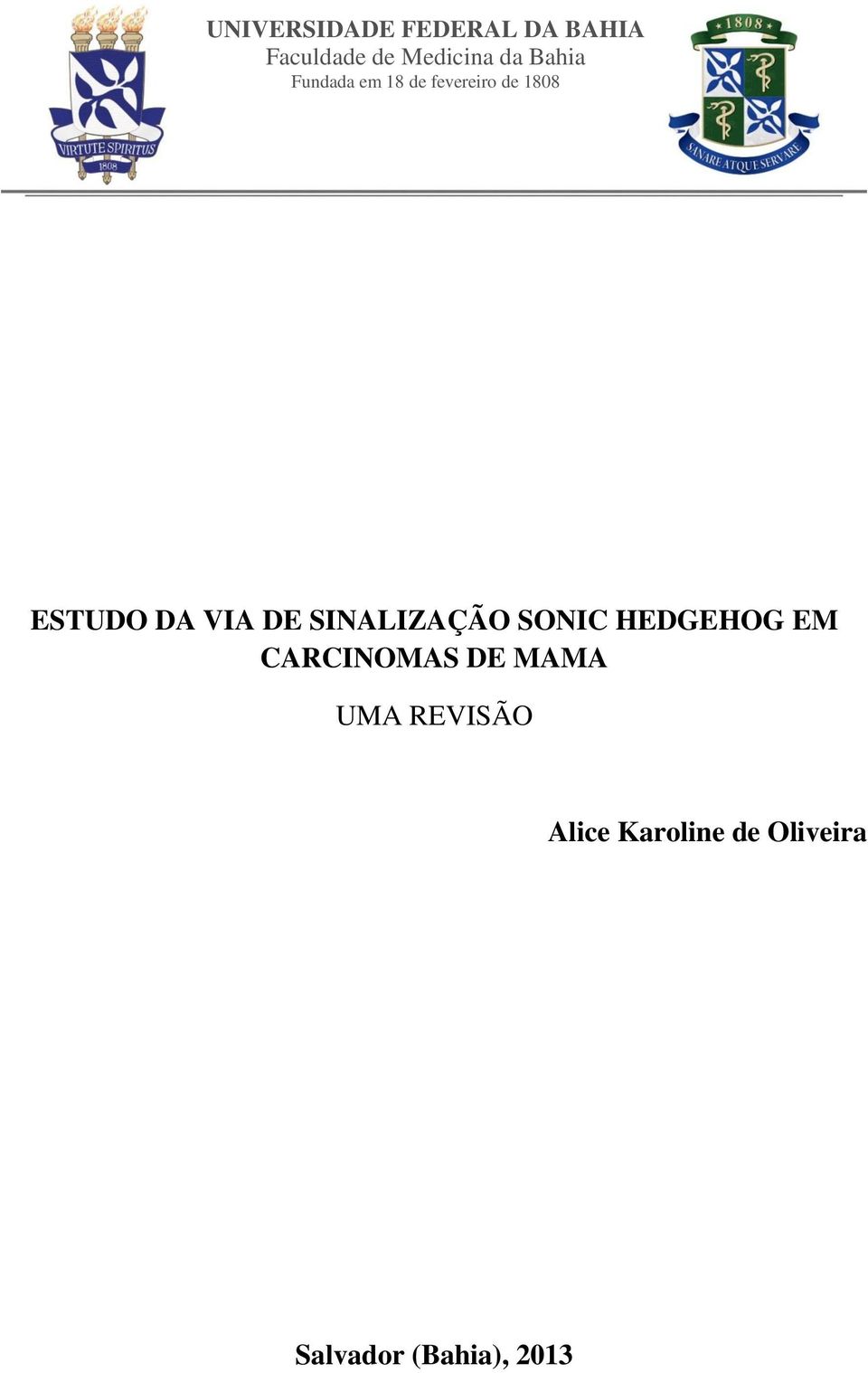 VIRTUTE SPIRITUS
1808

UNIVERSIDADE FEDERAL DA BAHIA
Faculdade de Medicina da Bahia
Fundada em 18 de fevereiro de 1808

1808
SANARE ATQUE SERVARE

ESTUDO DA VIA DE SINALIZAÇÃO SONIC HEDGEHOG EM CARCINOMAS DE MAMA

UMA REVISÃO

Alice Karoline de Oliveira

Salvador (Bahia), 2013